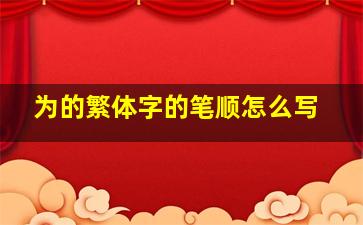 为的繁体字的笔顺怎么写